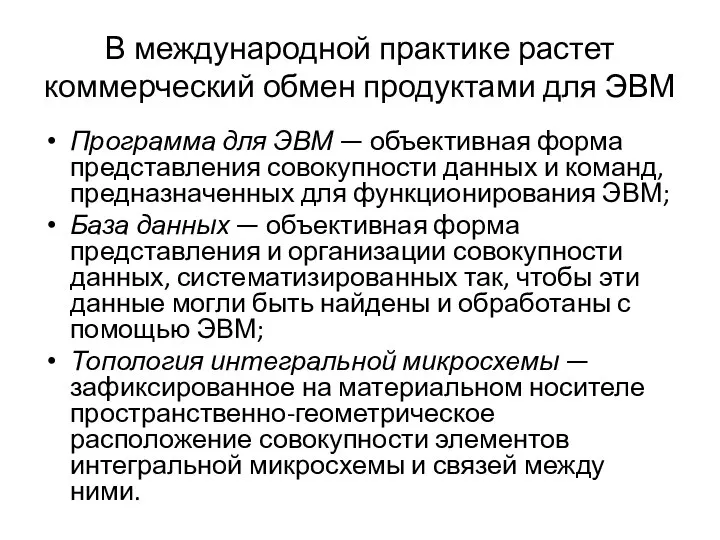 В международной практике растет коммерческий обмен продуктами для ЭВМ

• Программа для ЭВМ — объективная форма представления совокупности данных и команд, предназначенных для функционирования ЭВМ;
• База данных — объективная форма представления и организации совокупности данных, систематизированных так, чтобы эти данные могли быть найдены и обработаны с помощью ЭВМ;
• Топология интегральной микросхемы — зафиксированное на материальном носителе пространственно-геометрическое расположение совокупности элементов интегральной микросхемы и связей между ними.